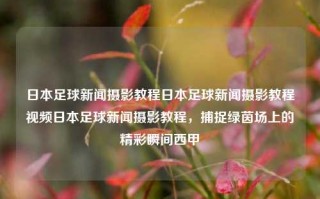 日本足球新闻摄影教程日本足球新闻摄影教程视频日本足球新闻摄影教程，捕捉绿茵场上的精彩瞬间西甲